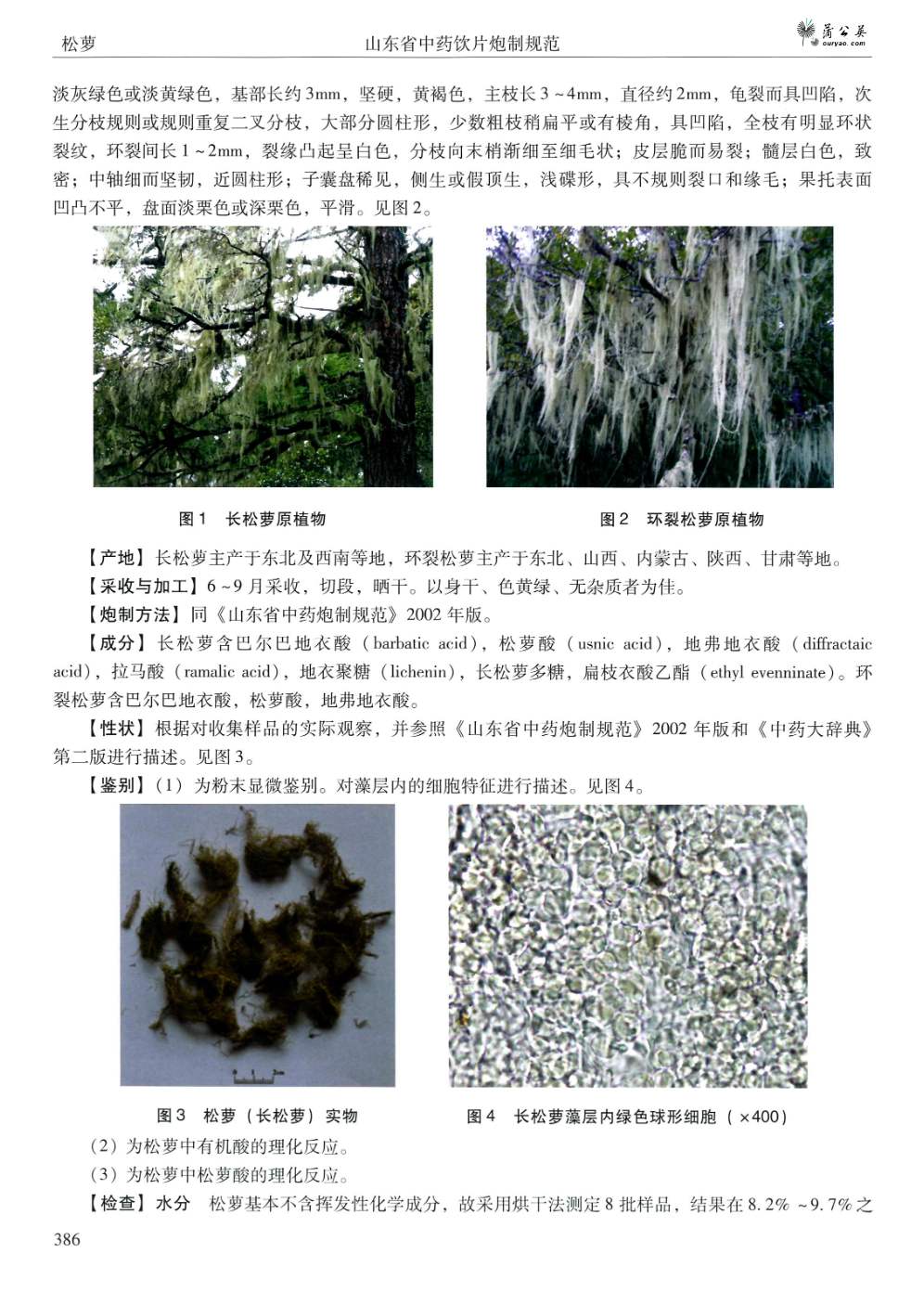 松萝　　山东省中药饮片炮制规范　　蒲公英 ouryao.com

淡灰绿色或淡黄绿色，基部长约3mm，坚硬，黄褐色，主枝长3~4mm，直径约2mm，龟裂而具凹陷，次生分枝规则或规则重复二叉分枝，大部分圆柱形，少数粗枝稍扁平或有棱角，具凹陷，全枝有明显环状裂纹，环裂间长1~2mm，裂缘凸起呈白色，分枝向末梢渐细至细毛状；皮层脆而易裂；髓层白色，致密；中轴细而坚韧，近圆柱形；子囊盘稀见，侧生或假顶生，浅碟形，具不规则裂口和缘毛；果托表面凹凸不平，盘面淡栗色或深栗色，平滑。见图2。

图1　长松萝原植物

图2　环裂松萝原植物

【产地】长松萝主产于东北及西南等地，环裂松萝主产于东北、山西、内蒙古、陕西、甘肃等地。

【采收与加工】6~9月采收，切段，晒干。以身干、色黄绿、无杂质者为佳。

【炮制方法】同《山东省中药炮制规范》2002年版。

【成分】长松萝含巴尔巴地衣酸（barbatic acid），松萝酸（usnic acid），地弗地衣酸（diffractaic acid），拉马酸（ramalic acid），地衣聚糖（lichenin），长松萝多糖，扁枝衣酸乙酯（ethyl evenninate）。环裂松萝含巴尔巴地衣酸，松萝酸，地弗地衣酸。

【性状】根据对收集样品的实际观察，并参照《山东省中药炮制规范》2002年版和《中药大辞典》第二版进行描述。见图3。

【鉴别】（1）为粉末显微鉴别。对藻层内的细胞特征进行描述。见图4。

图3　松萝（长松萝）实物

图4　长松萝藻层内绿色球形细胞（×400）

（2）为松萝中有机酸的理化反应。

（3）为松萝中松萝酸的理化反应。

【检查】水分　松萝基本不含挥发性化学成分，故采用烘干法测定8批样品，结果在8.2%~9.7%之

386